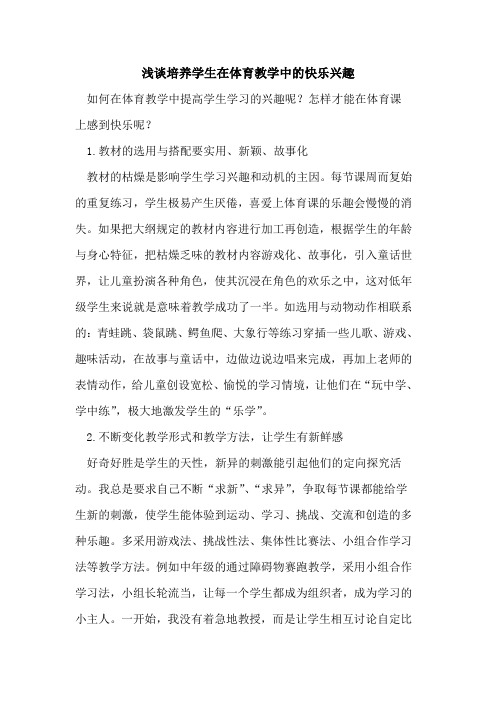 浅谈培养学生在体育教学中的快乐兴趣

如何在体育教学中提高学生学习的兴趣呢？怎样才能在体育课上感到快乐呢？

1.教材的选用与搭配要实用、新颖、故事化

教材的枯燥是影响学生学习兴趣和动机的主因。每节课周而复始的重复练习，学生极易产生厌倦，喜爱上体育课的乐趣会慢慢的消失。如果把大纲规定的教材内容进行加工再创造，根据学生的年龄与身心特征，把枯燥乏味的教材内容游戏化、故事化，引入童话世界，让儿童扮演各种角色，使其沉浸在角色的欢乐之中，这对低年级学生来说就是意味着教学成功了一半。如选用与动物动作相联系的：青蛙跳、袋鼠跳、鳄鱼爬、大象行等练习穿插一些儿歌、游戏、趣味活动，在故事与童话中，边做边说边唱来完成，再加上老师的表情动作，给儿童创设宽松、愉悦的学习情境，让他们在“玩中学、学中练”，极大地激发学生的“乐学”。

2.不断变化教学形式和教学方法，让学生有新鲜感

好奇好胜是学生的天性，新异的刺激能引起他们的定向探究活动。我总是要求自己不断“求新”、“求异”，争取每节课都能给学生新的刺激，使学生能体验到运动、学习、挑战、交流和创造的多种乐趣。多采用游戏法、挑战性法、集体性比赛法、小组合作学习法等教学方法。例如中年级的通过障碍物赛跑教学，采用小组合作学习法，小组长轮流当，让每一个学生都成为组织者，成为学习的小主人。一开始，我没有着急地教授，而是让学生相互讨论自定比